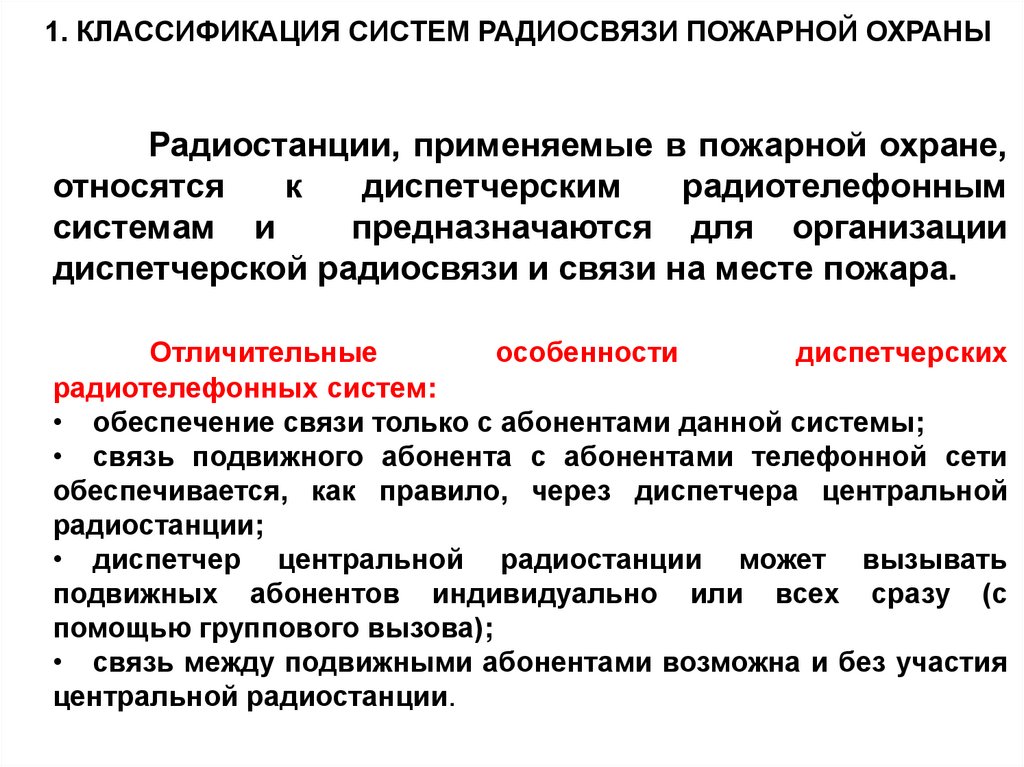 1. КЛАССИФИКАЦИЯ СИСТЕМ РАДИОСВЯЗИ ПОЖАРНОЙ ОХРАНЫ

Радиостанции, применяемые в пожарной охране, относятся к диспетчерским радиотелефонным системам и предназначаются для организации диспетчерской радиосвязи и связи на месте пожара.

Отличительные особенности диспетчерских радиотелефонных систем:
• обеспечение связи только с абонентами данной системы;
• связь подвижного абонента с абонентами телефонной сети обеспечивается, как правило, через диспетчера центральной радиостанции;
• диспетчер центральной радиостанции может вызывать подвижных абонентов индивидуально или всех сразу (с помощью группового вызова);
• связь между подвижными абонентами возможна и без участия центральной радиостанции.